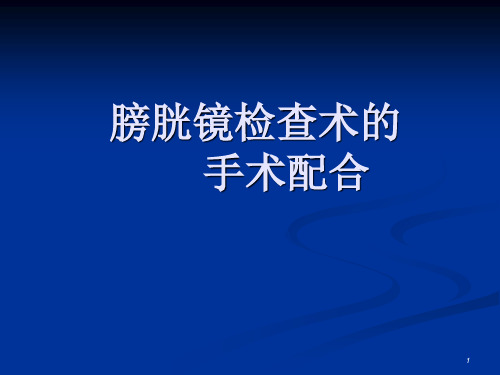 膀胱镜检查术的
手术配合

1